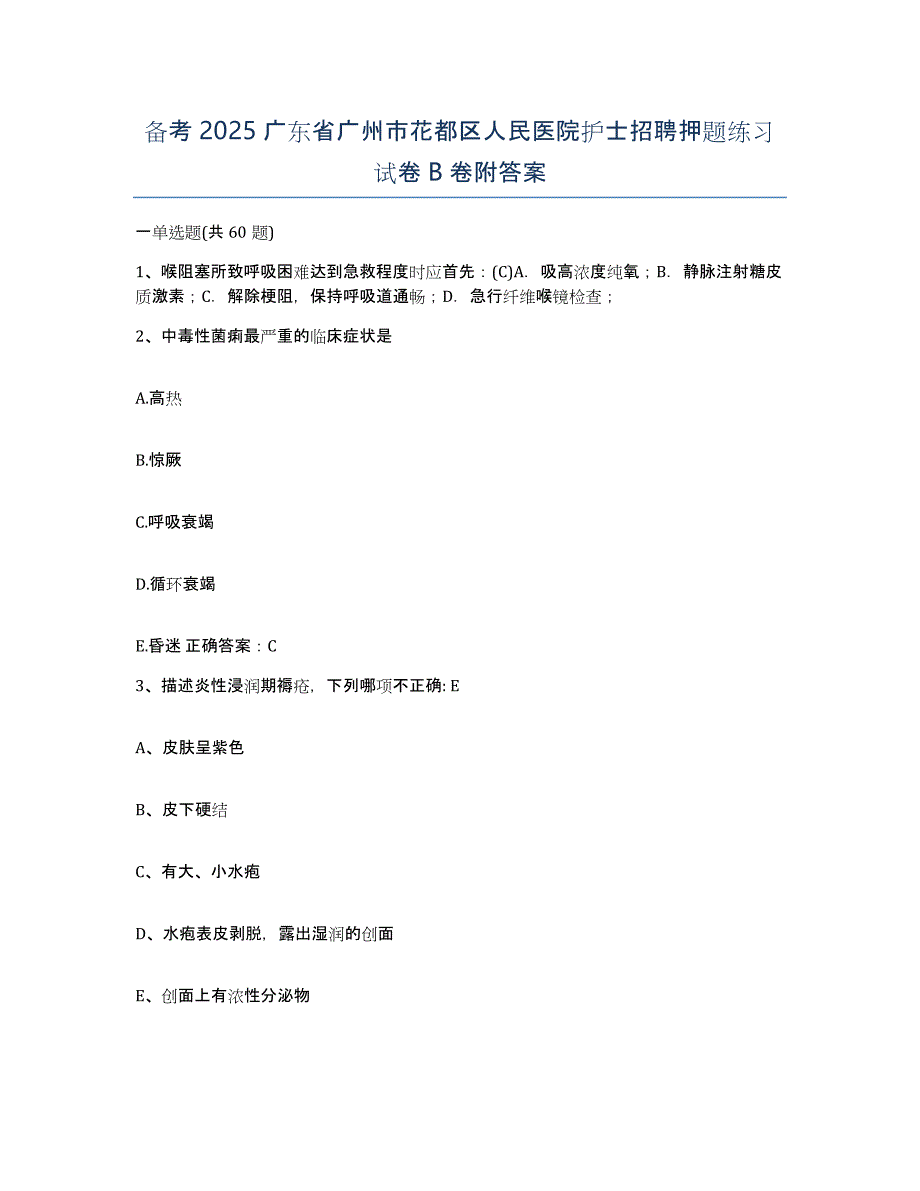 备考 2025 广东省广州市花都区人民医院护士招聘押题练习试卷 B 卷附答案

一单选题(共 60 题)

1、喉阻塞所致呼吸困难达到急救程度时应首先：(C)A. 吸高浓度纯氧；B. 静脉注射糖皮质激素；C. 解除梗阻，保持呼吸道通畅；D. 急行纤维喉镜检查；

2、中毒性菌痢最严重的临床症状是

A.高热

B.惊厥

C.呼吸衰竭

D.循环衰竭

E.昏迷 正确答案：C

3、描述炎性浸润期褥疮，下列哪项不正确: E

A、皮肤呈紫色

B、皮下硬结

C、有大、小水疱

D、水疱表皮剥脱，露出湿润的创面

E、创面上有浓性分泌物